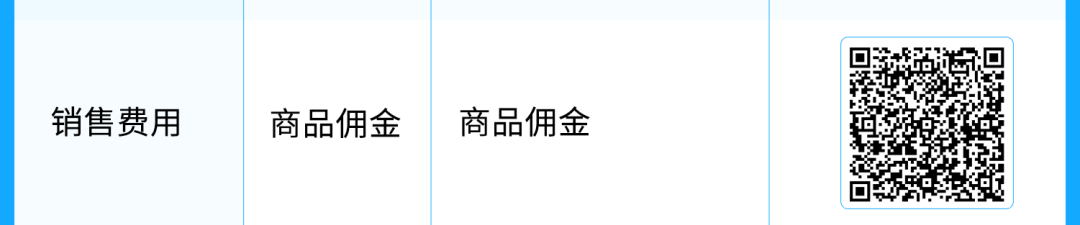 | 销售费用 | 商品佣金 | 商品佣金 | |